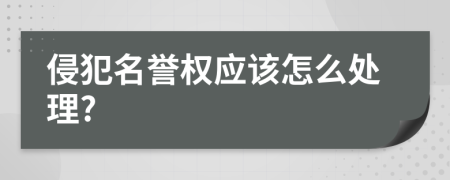 侵犯名誉权应该怎么处理?